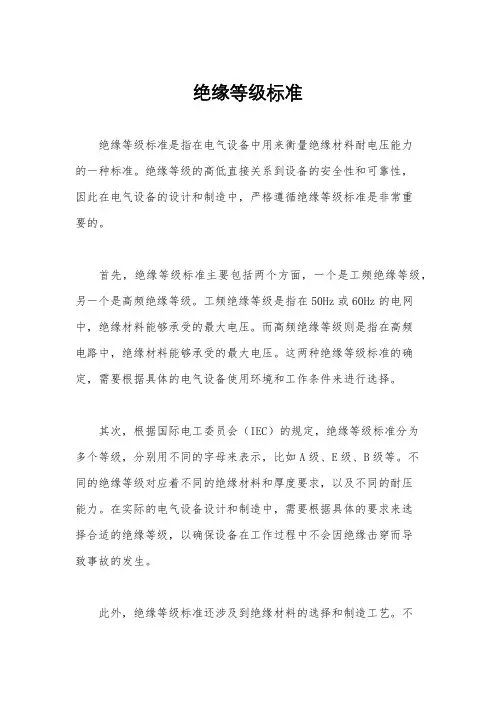 绝缘等级标准

绝缘等级标准是指在电气设备中用来衡量绝缘材料耐电压能力的一种标准。绝缘等级的高低直接关系到设备的安全性和可靠性，因此在电气设备的设计和制造中，严格遵循绝缘等级标准是非常重要的。

首先，绝缘等级标准主要包括两个方面，一个是工频绝缘等级，另一个是高频绝缘等级。工频绝缘等级是指在50Hz或60Hz的电网中，绝缘材料能够承受的最大电压。而高频绝缘等级则是指在高频电路中，绝缘材料能够承受的最大电压。这两种绝缘等级标准的确定，需要根据具体的电气设备使用环境和工作条件来进行选择。

其次，根据国际电工委员会（IEC）的规定，绝缘等级标准分为多个等级，分别用不同的字母来表示，比如A级、E级、B级等。不同的绝缘等级对应着不同的绝缘材料和厚度要求，以及不同的耐压能力。在实际的电气设备设计和制造中，需要根据具体的要求来选择合适的绝缘等级，以确保设备在工作过程中不会因绝缘击穿而导致事故的发生。

此外，绝缘等级标准还涉及到绝缘材料的选择和制造工艺。不